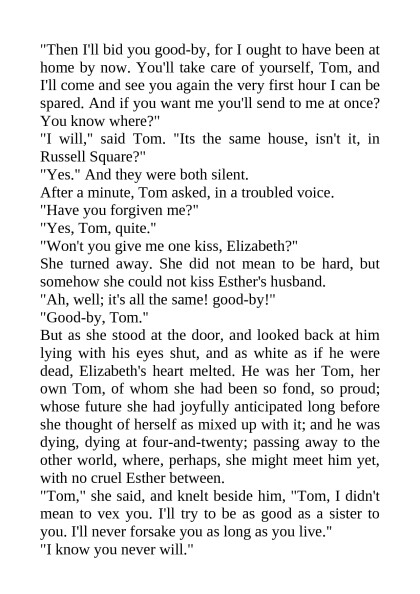 "Then I'll bid you good-by, for I ought to have been at home by now. You'll take care of yourself, Tom, and I'll come and see you again the very first hour I can be spared. And if you want me you'll send to me at once? You know where?"

"I will," said Tom. "Its the same house, isn't it, in Russell Square?"

"Yes." And they were both silent.

After a minute, Tom asked, in a troubled voice.

"Have you forgiven me?"

"Yes, Tom, quite."

"Won't you give me one kiss, Elizabeth?"

She turned away. She did not mean to be hard, but somehow she could not kiss Esther's husband.

"Ah, well; it's all the same! good-by!"

"Good-by, Tom."

But as she stood at the door, and looked back at him lying with his eyes shut, and as white as if he were dead, Elizabeth's heart melted. He was her Tom, her own Tom, of whom she had been so fond, so proud; whose future she had joyfully anticipated long before she thought of herself as mixed up with it; and he was dying, dying at four-and-twenty; passing away to the other world, where, perhaps, she might meet him yet, with no cruel Esther between.

"Tom," she said, and knelt beside him, "Tom, I didn't mean to vex you. I'll try to be as good as a sister to you. I'll never forsake you as long as you live."

"I know you never will."